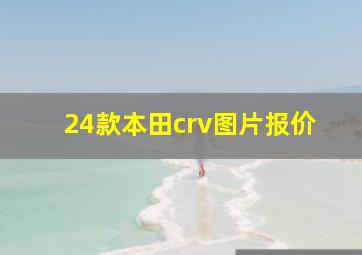 24款本田crv图片报价